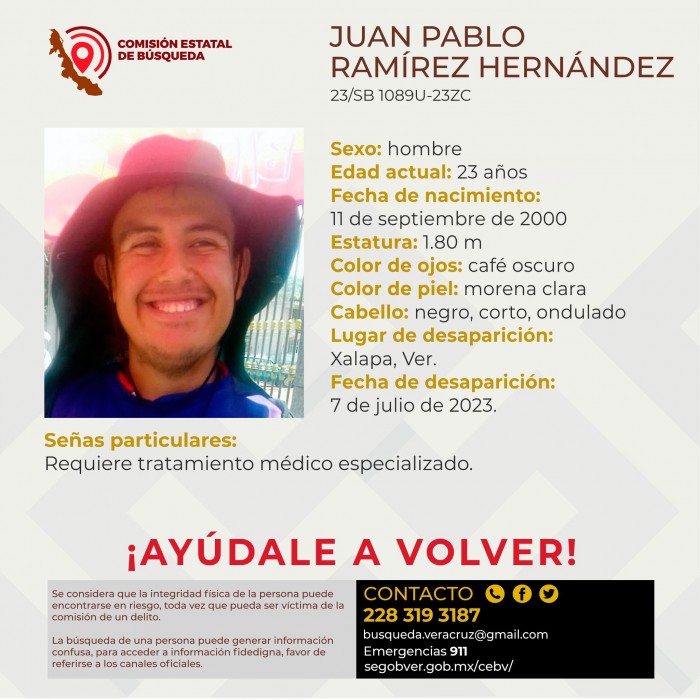 COMISIÓN ESTATAL DE BÚSQUEDA

JUAN PABLO RAMÍREZ HERNÁNDEZ
23/SB 1089U-23ZC

Sexo: hombre
Edad actual: 23 años
Fecha de nacimiento:
11 de septiembre de 2000
Estatura: 1.80 m
Color de ojos: café oscuro
Color de piel: morena clara
Cabello: negro, corto, ondulado
Lugar de desaparición:
Xalapa, Ver.
Fecha de desaparición:
7 de julio de 2023.

Señas particulares:
Requiere tratamiento médico especializado.

¡AYÚDALE A VOLVER!

Se considera que la integridad física de la persona puede encontrarse en riesgo, toda vez que pueda ser víctima de la comisión de un delito.

La búsqueda de una persona puede generar información confusa, para acceder a información fidedigna, favor de referirse a los canales oficiales.

CONTACTO
228 319 3187
busqueda.veracruz@gmail.com
Emergencias 911
segobver.gob.mx/cebv/